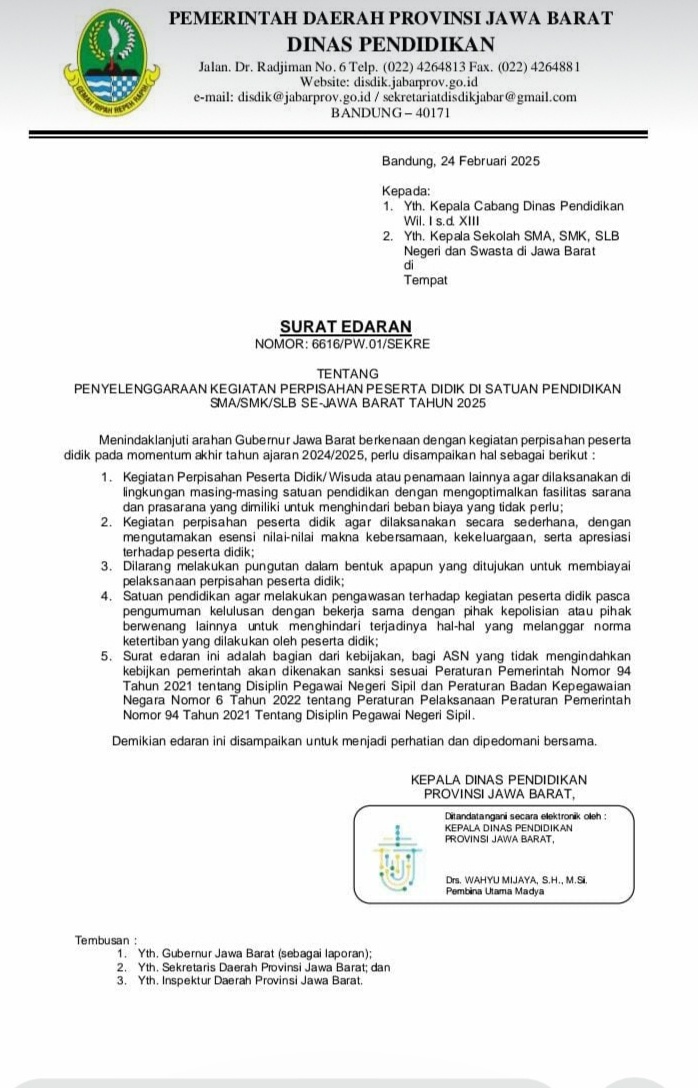 PEMERINTAH DAERAH PROVINSI JAWA BARAT
DINAS PENDIDIKAN
Jalan. Dr. Radjiman No. 6 Telp. (022) 4264813 Fax. (022) 4264881
Website: disdik.jabarprov.go.id
e-mail: disdik@jabarprov.go.id / sekretariatdisdikjabar@gmail.com
BANDUNG – 40171

Bandung, 24 Februari 2025

Kepada:
1. Yth. Kepala Cabang Dinas Pendidikan Wil. I s.d. XIII
2. Yth. Kepala Sekolah SMA, SMK, SLB Negeri dan Swasta di Jawa Barat
di
Tempat

SURAT EDARAN
NOMOR: 6616/PW.01/SEKRE

TENTANG
PENYELENGGARAAN KEGIATAN PERPISAHAN PESERTA DIDIK DI SATUAN PENDIDIKAN SMA/SMK/SLB SE-JAWA BARAT TAHUN 2025

Menindaklanjuti arahan Gubernur Jawa Barat berkenaan dengan kegiatan perpisahan peserta didik pada momentum akhir tahun ajaran 2024/2025, perlu disampaikan hal sebagai berikut :

1. Kegiatan Perpisahan Peserta Didik/ Wisuda atau penamaan lainnya agar dilaksanakan di lingkungan masing-masing satuan pendidikan dengan mengoptimalkan fasilitas sarana dan prasarana yang dimiliki untuk menghindari beban biaya yang tidak perlu;
2. Kegiatan perpisahan peserta didik agar dilaksanakan secara sederhana, dengan mengutamakan esensi nilai-nilai makna kebersamaan, kekeluargaan, serta apresiasi terhadap peserta didik;
3. Dilarang melakukan pungutan dalam bentuk apapun yang ditujukan untuk membiayai pelaksanaan perpisahan peserta didik;
4. Satuan pendidikan agar melakukan pengawasan terhadap kegiatan peserta didik pasca pengumuman kelulusan dengan bekerja sama dengan pihak kepolisian atau pihak berwenang lainnya untuk menghindari terjadinya hal-hal yang melanggar norma ketertiban yang dilakukan oleh peserta didik;
5. Surat edaran ini adalah bagian dari kebijakan, bagi ASN yang tidak mengindahkan kebijkan pemerintah akan dikenakan sanksi sesuai Peraturan Pemerintah Nomor 94 Tahun 2021 tentang Disiplin Pegawai Negeri Sipil dan Peraturan Badan Kepegawaian Negara Nomor 6 Tahun 2022 tentang Peraturan Pelaksanaan Peraturan Pemerintah Nomor 94 Tahun 2021 Tentang Disiplin Pegawai Negeri Sipil.

Demikian edaran ini disampaikan untuk menjadi perhatian dan dipedomani bersama.

KEPALA DINAS PENDIDIKAN
PROVINSI JAWA BARAT,

Ditandatangani secara elektronik oleh :
KEPALA DINAS PENDIDIKAN
PROVINSI JAWA BARAT,

Drs. WAHYU MIJAYA, S.H., M.Si.
Pembina Utama Madya

Tembusan :
1. Yth. Gubernur Jawa Barat (sebagai laporan);
2. Yth. Sekretaris Daerah Provinsi Jawa Barat; dan
3. Yth. Inspektur Daerah Provinsi Jawa Barat.